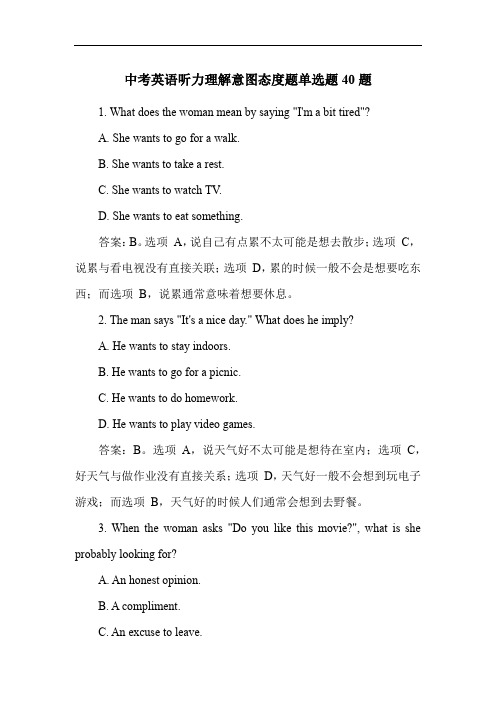 中考英语听力理解意图态度题单选题 40 题

1. What does the woman mean by saying "I'm a bit tired"?

A. She wants to go for a walk.

B. She wants to take a rest.

C. She wants to watch TV.

D. She wants to eat something.

答案：B。选项 A，说自己有点累不太可能是想去散步；选项 C，说累与看电视没有直接关联；选项 D，累的时候一般不会是想要吃东西；而选项 B，说累通常意味着想要休息。

2. The man says "It's a nice day." What does he imply?

A. He wants to stay indoors.

B. He wants to go for a picnic.

C. He wants to do homework.

D. He wants to play video games.

答案：B。选项 A，说天气好不太可能是想待在室内；选项 C，好天气与做作业没有直接关系；选项 D，天气好一般不会想到玩电子游戏；而选项 B，天气好的时候人们通常会想到去野餐。

3. When the woman asks "Do you like this movie?", what is she probably looking for?

A. An honest opinion.

B. A compliment.

C. An excuse to leave.